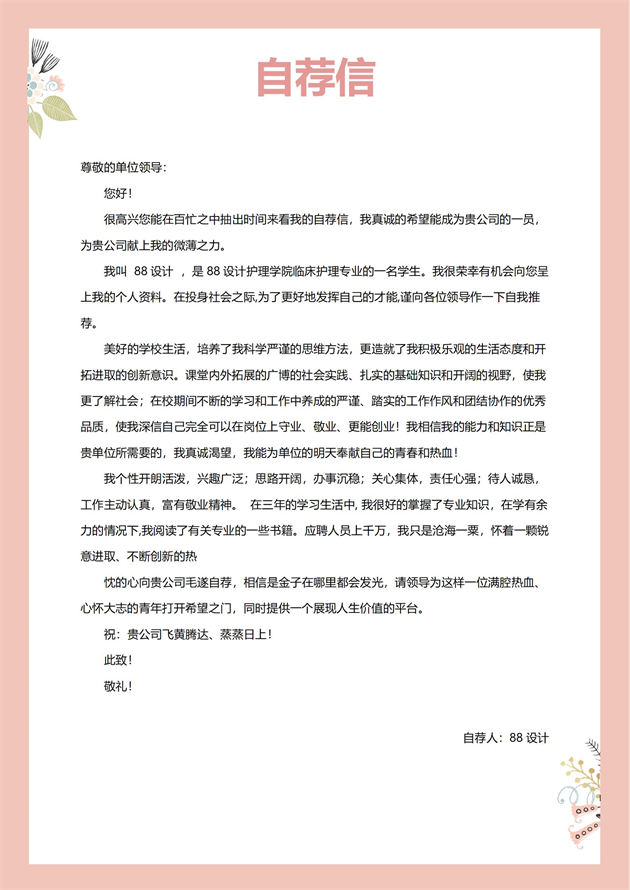 自荐信

尊敬的单位领导:

您好!

很高兴您能在百忙之中抽出时间来看我的自荐信，我真诚的希望能成为贵公司的一员，为贵公司献上我的微薄之力。

我叫 88 设计 ，是 88 设计护理学院临床护理专业的一名学生。我很荣幸有机会向您呈上我的个人资料。在投身社会之际,为了更好地发挥自己的才能,谨向各位领导作一下自我推荐。

美好的学校生活，培养了我科学严谨的思维方法，更造就了我积极乐观的生活态度和开拓进取的创新意识。课堂内外拓展的广博的社会实践、扎实的基础知识和开阔的视野，使我更了解社会；在校期间不断的学习和工作中养成的严谨、踏实的工作作风和团结协作的优秀品质，使我深信自己完全可以在岗位上守业、敬业、更能创业！我相信我的能力和知识正是贵单位所需要的，我真诚渴望，我能为单位的明天奉献自己的青春和热血！

我个性开朗活泼，兴趣广泛；思路开阔，办事沉稳；关心集体，责任心强；待人诚恳，工作主动认真，富有敬业精神。 在三年的学习生活中,我很好的掌握了专业知识，在学有余力的情况下,我阅读了有关专业的一些书籍。应聘人员上千万，我只是沧海一粟，怀着一颗锐意进取、不断创新的热

忱的心向贵公司毛遂自荐，相信是金子在哪里都会发光，请领导为这样一位满腔热血、心怀大志的青年打开希望之门，同时提供一个展现人生价值的平台。

祝：贵公司飞黄腾达、蒸蒸日上！

此致!

敬礼!

自荐人：88 设计